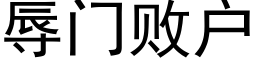 辱门败户